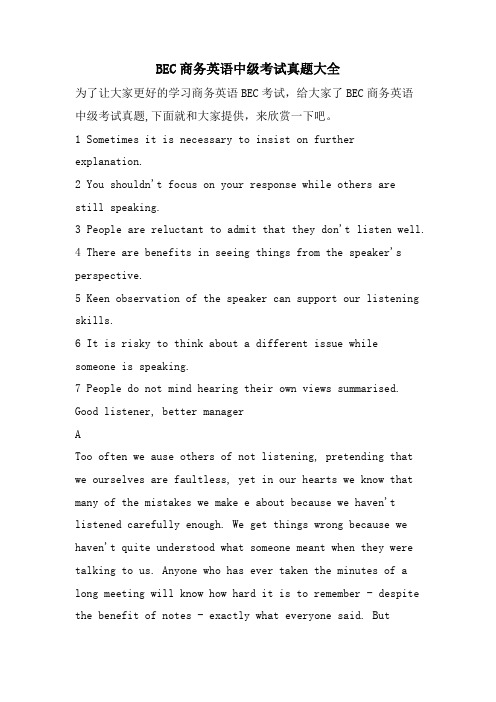 BEC商务英语中级考试真题大全

为了让大家更好的学习商务英语BEC考试，给大家了BEC商务英语中级考试真题,下面就和大家提供，来欣赏一下吧。

1 Sometimes it is necessary to insist on further explanation.

2 You shouldn't focus on your response while others are still speaking.

3 People are reluctant to admit that they don't listen well.

4 There are benefits in seeing things from the speaker's perspective.

5 Keen observation of the speaker can support our listening skills.

6 It is risky to think about a different issue while someone is speaking.

7 People do not mind hearing their own views summarised.

Good listener, better manager

A

Too often we ause others of not listening, pretending that we ourselves are faultless, yet in our hearts we know that many of the mistakes we make e about because we haven't listened carefully enough. We get things wrong because we haven't quite understood what someone meant when they were talking to us. Anyone who has ever taken the minutes of a long meeting will know how hard it is to remember - despite the benefit of notes - exactly what everyone said. But